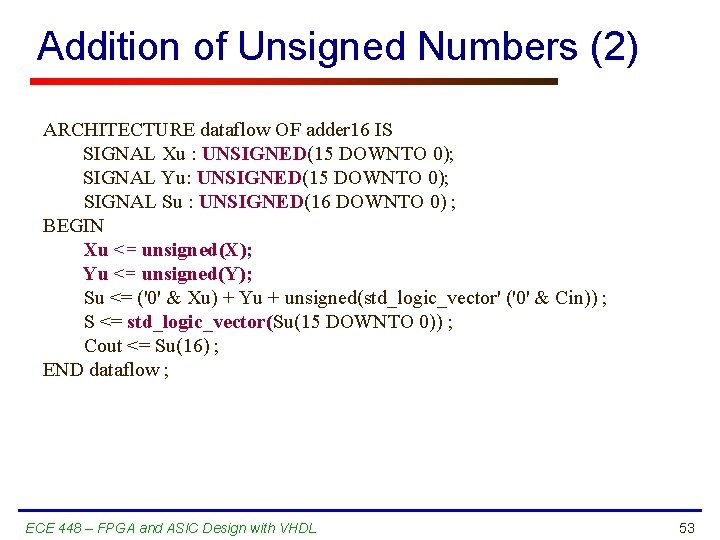 Addition of Unsigned Numbers (2)

ARCHITECTURE dataflow OF adder16 IS
SIGNAL Xu : UNSIGNED(15 DOWNTO 0);
SIGNAL Yu: UNSIGNED(15 DOWNTO 0);
SIGNAL Su : UNSIGNED(16 DOWNTO 0) ;
BEGIN
Xu <= unsigned(X);
Yu <= unsigned(Y);
Su <= ('0' & Xu) + Yu + unsigned(std_logic_vector' ('0' & Cin)) ;
S <= std_logic_vector(Su(15 DOWNTO 0)) ;
Cout <= Su(16) ;
END dataflow ;

ECE 448 – FPGA and ASIC Design with VHDL

53